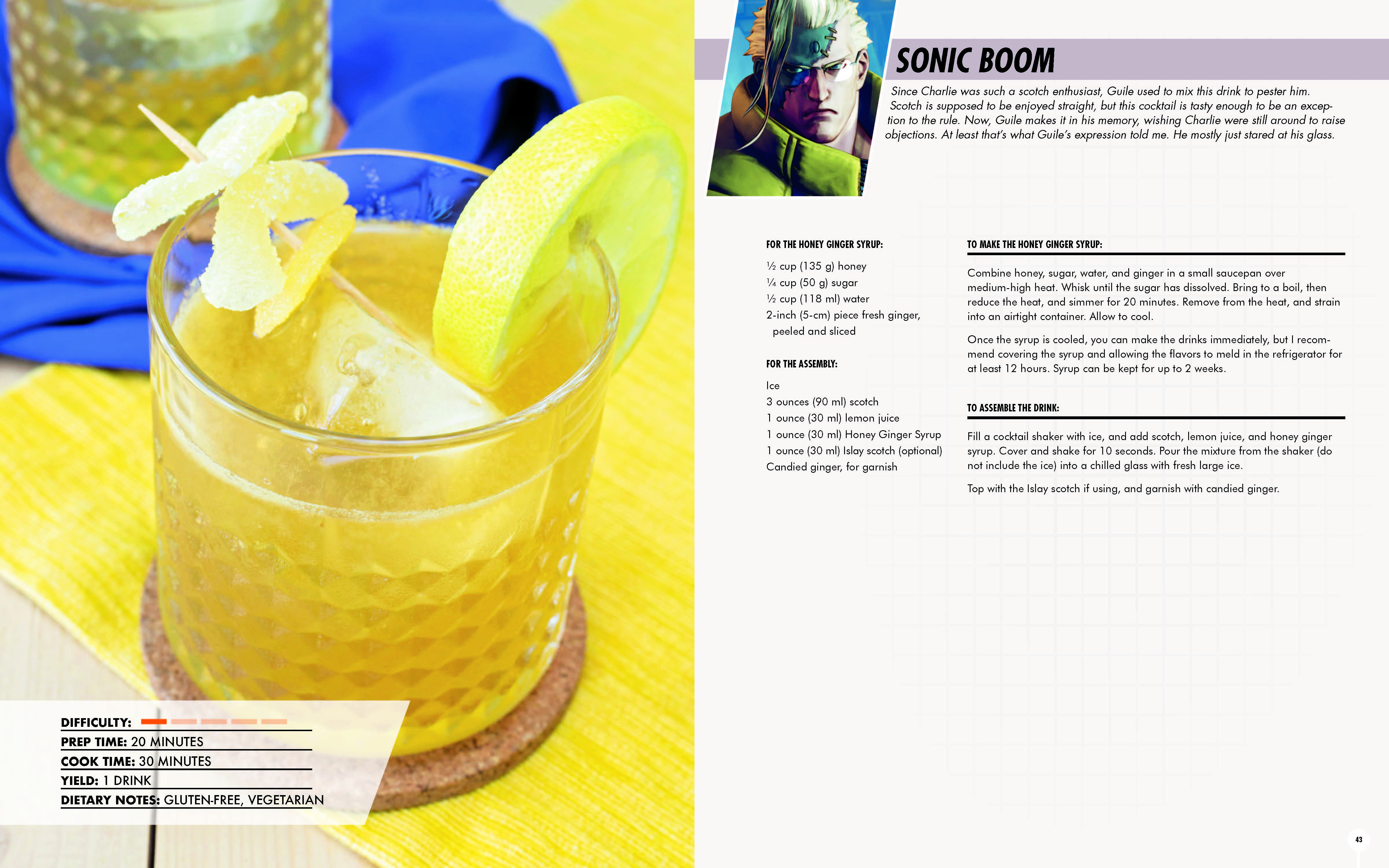 DIFFICULTY:
PREP TIME: 20 MINUTES
COOK TIME: 30 MINUTES
YIELD: 1 DRINK
DIETARY NOTES: GLUTEN-FREE, VEGETARIAN

SONIC BOOM

Since Charlie was such a scotch enthusiast, Guile used to mix this drink to pester him. Scotch is supposed to be enjoyed straight, but this cocktail is tasty enough to be an exception to the rule. Now, Guile makes it in his memory, wishing Charlie were still around to raise objections. At least that's what Guile's expression told me. He mostly just stared at his glass.

FOR THE HONEY GINGER SYRUP:

½ cup (135 g) honey
¼ cup (50 g) sugar
½ cup (118 ml) water
2-inch (5-cm) piece fresh ginger, peeled and sliced

FOR THE ASSEMBLY:

Ice
3 ounces (90 ml) scotch
1 ounce (30 ml) lemon juice
1 ounce (30 ml) Honey Ginger Syrup
1 ounce (30 ml) Islay scotch (optional)
Candied ginger, for garnish

TO MAKE THE HONEY GINGER SYRUP:

Combine honey, sugar, water, and ginger in a small saucepan over medium-high heat. Whisk until the sugar has dissolved. Bring to a boil, then reduce the heat, and simmer for 20 minutes. Remove from the heat, and strain into an airtight container. Allow to cool.

Once the syrup is cooled, you can make the drinks immediately, but I recommend covering the syrup and allowing the flavors to meld in the refrigerator for at least 12 hours. Syrup can be kept for up to 2 weeks.

TO ASSEMBLE THE DRINK:

Fill a cocktail shaker with ice, and add scotch, lemon juice, and honey ginger syrup. Cover and shake for 10 seconds. Pour the mixture from the shaker (do not include the ice) into a chilled glass with fresh large ice.

Top with the Islay scotch if using, and garnish with candied ginger.

43